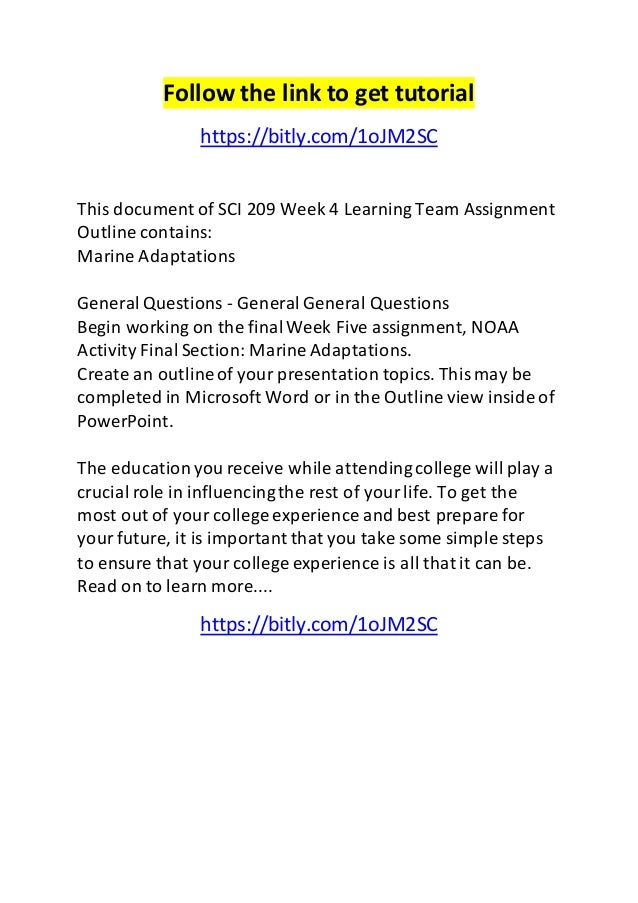 Follow the link to get tutorial

https://bitly.com/1oJM2SC

This document of SCI 209 Week 4 Learning Team Assignment Outline contains:
Marine Adaptations

General Questions - General General Questions
Begin working on the final Week Five assignment, NOAA Activity Final Section: Marine Adaptations.
Create an outline of your presentation topics. This may be completed in Microsoft Word or in the Outline view inside of PowerPoint.

The education you receive while attending college will play a crucial role in influencing the rest of your life. To get the most out of your college experience and best prepare for your future, it is important that you take some simple steps to ensure that your college experience is all that it can be. Read on to learn more....

https://bitly.com/1oJM2SC